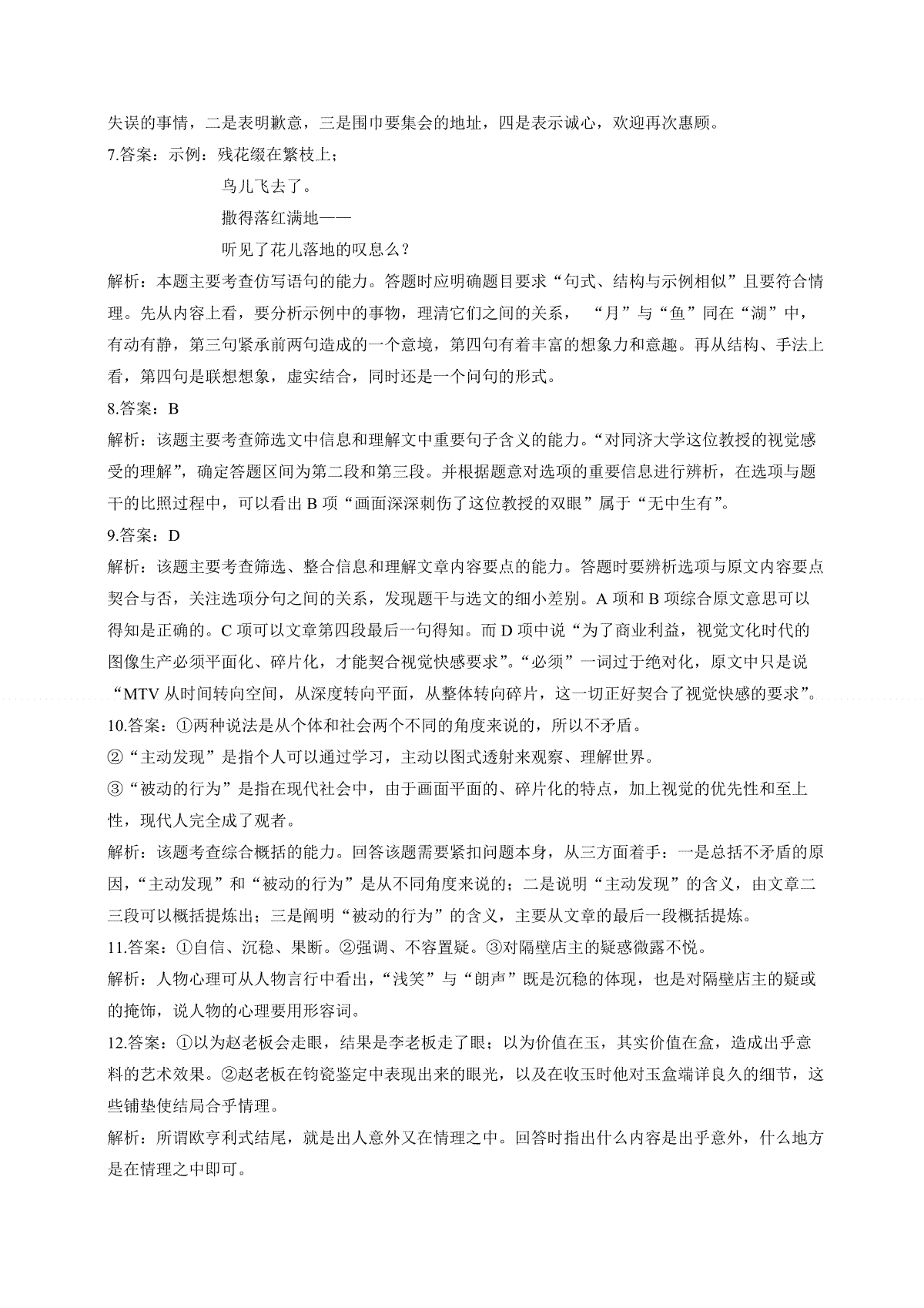 失误的事情，二是表明歉意，三是围巾要集会的地址，四是表示诚心，欢迎再次惠顾。

7.答案：示例：残花缀在繁枝上；

鸟儿飞去了。

撒得落红满地——

听见了花儿落地的叹息么？

解析：本题主要考查仿写语句的能力。答题时应明确题目要求“句式、结构与示例相似”且要符合情理。先从内容上看，要分析示例中的事物，理清它们之间的关系，“月”与“鱼”同在“湖”中，有动有静，第三句紧承前两句造成的一个意境，第四句有着丰富的想象力和意趣。再从结构、手法上看，第四句是联想想象，虚实结合，同时还是一个问句的形式。

8.答案：B

解析：该题主要考查筛选文中信息和理解文中重要句子含义的能力。“对同济大学这位教授的视觉感受的理解”，确定答题区间为第二段和第三段。并根据题意对选项的重要信息进行辨析，在选项与题干的比照过程中，可以看出 B 项“画面深深刺伤了这位教授的双眼”属于“无中生有”。

9.答案：D

解析：该题主要考查筛选、整合信息和理解文章内容要点的能力。答题时要辨析选项与原文内容要点契合与否，关注选项分句之间的关系，发现题干与选文的细小差别。A 项和 B 项综合原文意思可以得知是正确的。C 项可以文章第四段最后一句得知。而 D 项中说“为了商业利益，视觉文化时代的图像生产必须平面化、碎片化，才能契合视觉快感要求”。“必须”一词过于绝对化，原文中只是说“MTV 从时间转向空间，从深度转向平面，从整体转向碎片，这一切正好契合了视觉快感的要求”。

10.答案：①两种说法是从个体和社会两个不同的角度来说的，所以不矛盾。

②“主动发现”是指个人可以通过学习，主动以图式透射来观察、理解世界。

③“被动的行为”是指在现代社会中，由于画面平面的、碎片化的特点，加上视觉的优先性和至上性，现代人完全成了观者。

解析：该题考查综合概括的能力。回答该题需要紧扣问题本身，从三方面着手：一是总括不矛盾的原因，“主动发现”和“被动的行为”是从不同角度来说的；二是说明“主动发现”的含义，由文章二三段可以概括提炼出；三是阐明“被动的行为”的含义，主要从文章的最后一段概括提炼。

11.答案：①自信、沉稳、果断。②强调、不容置疑。③对隔壁店主的疑惑微露不悦。

解析：人物心理可从人物言行中看出，“浅笑”与“朗声”既是沉稳的体现，也是对隔壁店主的疑或的掩饰，说人物的心理要用形容词。

12.答案：①以为赵老板会走眼，结果是李老板走了眼；以为价值在玉，其实价值在盒，造成出乎意料的艺术效果。②赵老板在钧瓷鉴定中表现出来的眼光，以及在收玉时他对玉盒端详良久的细节，这些铺垫使结局合乎情理。

解析：所谓欧亨利式结尾，就是出人意外又在情理之中。回答时指出什么内容是出乎意外，什么地方是在情理之中即可。